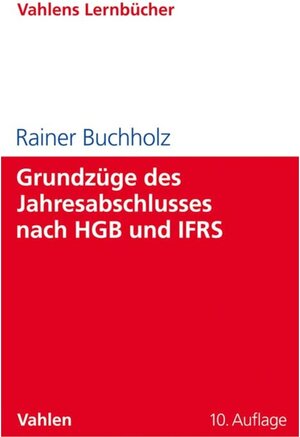 Vahlens Lernbücher

Rainer Buchholz

Grundzüge des Jahresabschlusses nach HGB und IFRS

Vahlen

10. Auflage